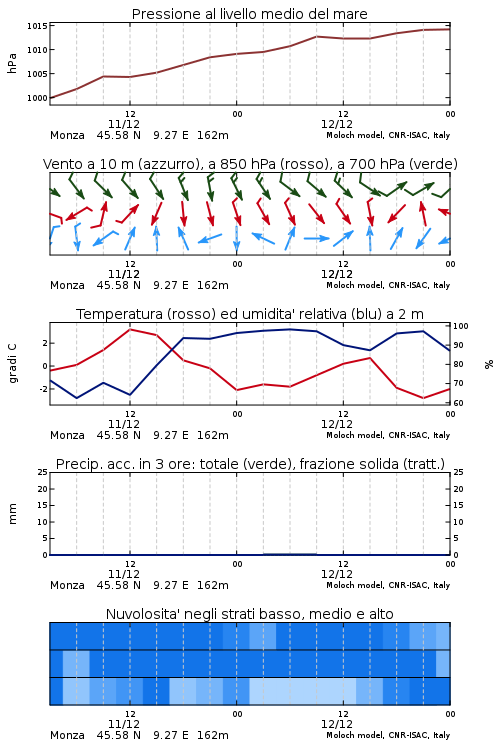 Pressione al livello medio del mare

hPa

1015
1010
1005
1000

12
11/12
00
12
12/12
00

Monza 45.58 N 9.27 E 162m
Moloch model, CNR-ISAC, Italy

Vento a 10 m (azzurro), a 850 hPa (rosso), a 700 hPa (verde)

12
11/12
00
12
12/12
00

Monza 45.58 N 9.27 E 162m
Moloch model, CNR-ISAC, Italy

Temperatura (rosso) ed umidita' relativa (blu) a 2 m

gradi C

2
0
-2

%

100
90
80
70
60

12
11/12
00
12
12/12
00

Monza 45.58 N 9.27 E 162m
Moloch model, CNR-ISAC, Italy

Precip. acc. in 3 ore: totale (verde), frazione solida (tratt.)

mm

25
20
15
10
5
0

25
20
15
10
5
0

12
11/12
00
12
12/12
00

Monza 45.58 N 9.27 E 162m
Moloch model, CNR-ISAC, Italy

Nuvolosita' negli strati basso, medio e alto

12
11/12
00
12
12/12
00

Monza 45.58 N 9.27 E 162m
Moloch model, CNR-ISAC, Italy